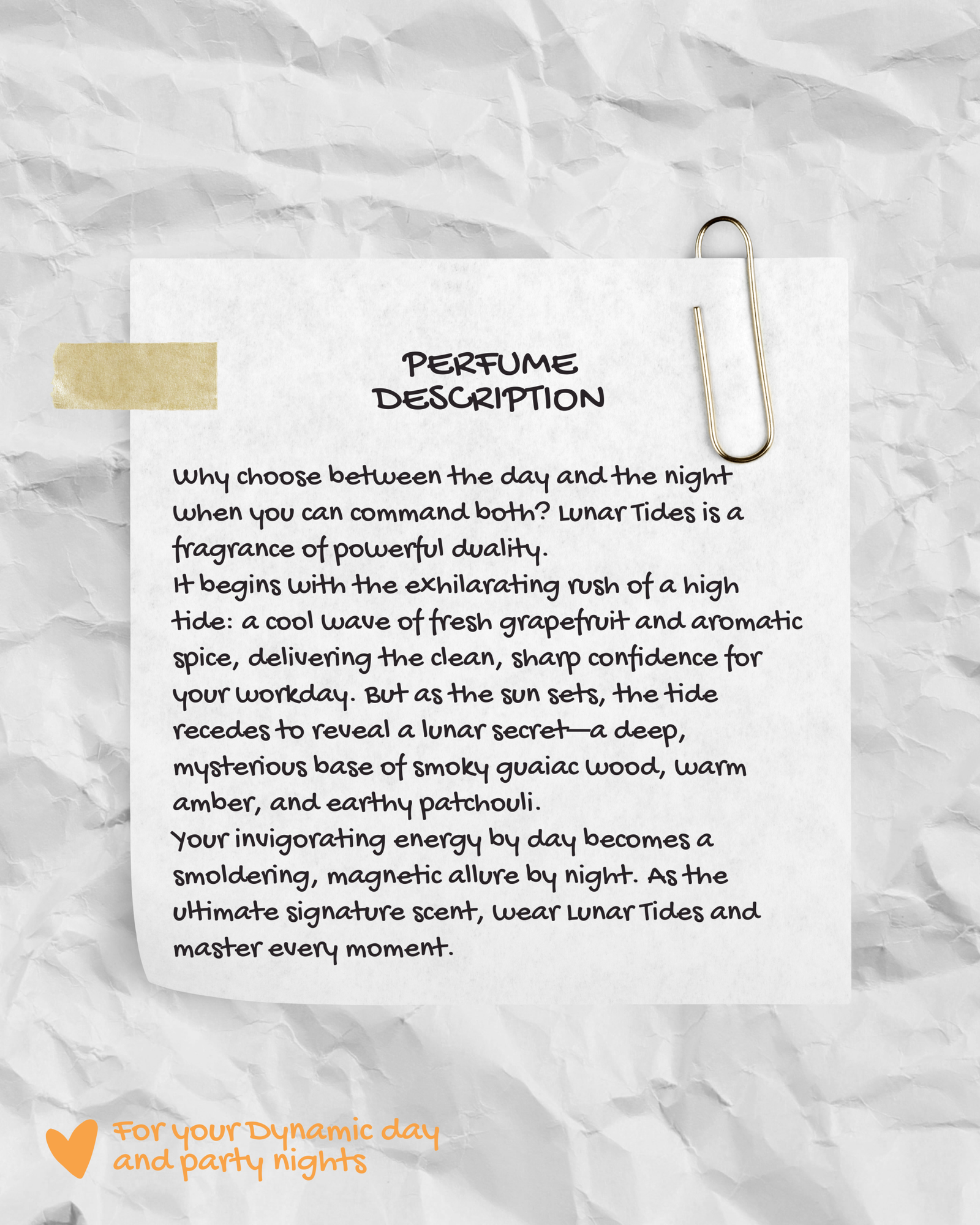 PERFUME
DESCRIPTION

Why choose between the day and the night when you can command both? Lunar Tides is a fragrance of powerful duality.

It begins with the exhilarating rush of a high tide: a cool wave of fresh grapefruit and aromatic spice, delivering the clean, sharp confidence for your workday. But as the sun sets, the tide recedes to reveal a lunar secret—a deep, mysterious base of smoky guaiac wood, warm amber, and earthy patchouli.

Your invigorating energy by day becomes a smoldering, magnetic allure by night. As the ultimate signature scent, wear Lunar Tides and master every moment.

For your Dynamic day
and party nights